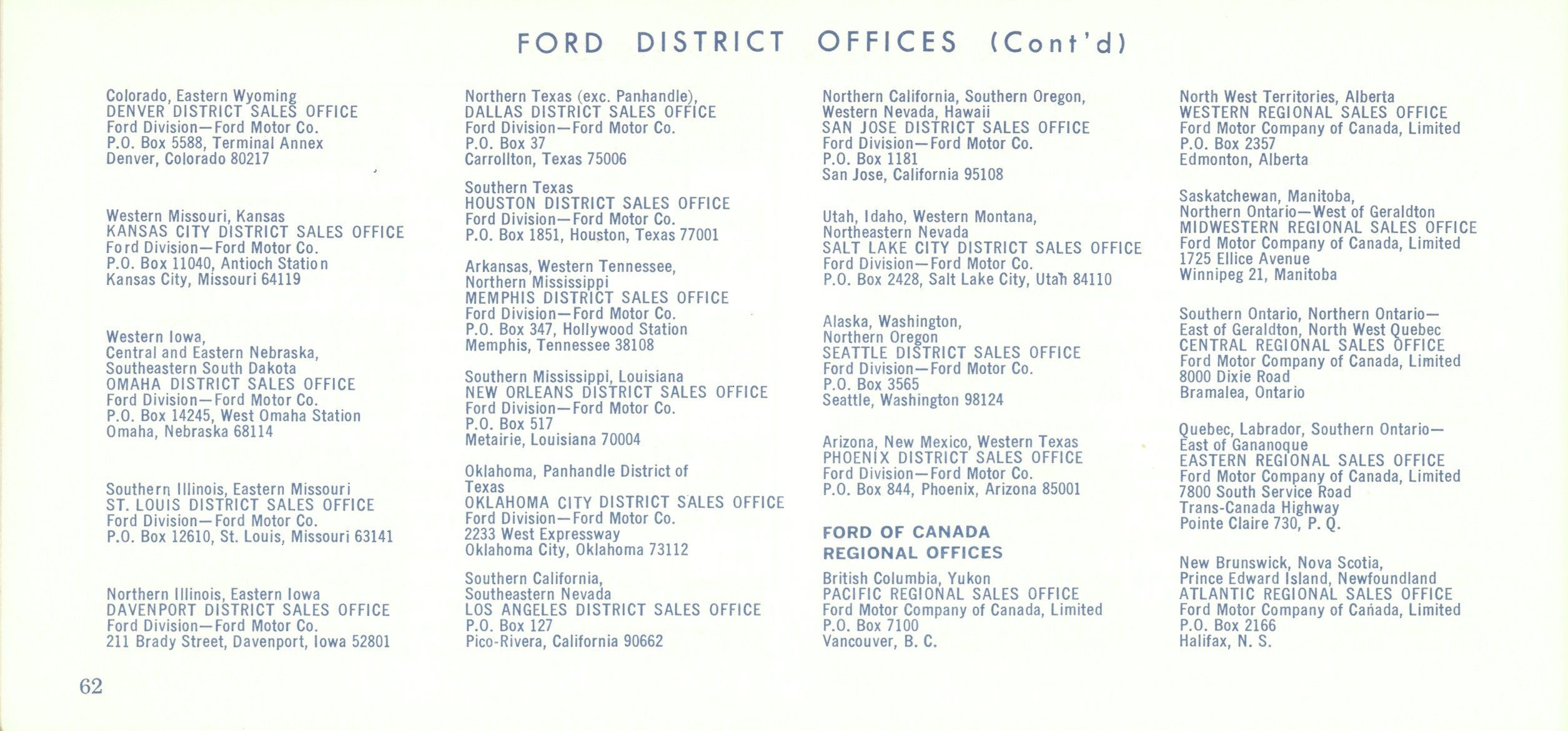 FORD DISTRICT OFFICES (Cont'd)

Colorado, Eastern Wyoming
DENVER DISTRICT SALES OFFICE
Ford Division—Ford Motor Co.
P.O. Box 5588, Terminal Annex
Denver, Colorado 80217

Western Missouri, Kansas
KANSAS CITY DISTRICT SALES OFFICE
Ford Division—Ford Motor Co.
P.O. Box 11040, Antioch Station
Kansas City, Missouri 64119

Western Iowa,
Central and Eastern Nebraska,
Southeastern South Dakota
OMAHA DISTRICT SALES OFFICE
Ford Division—Ford Motor Co.
P.O. Box 14245, West Omaha Station
Omaha, Nebraska 68114

Southern Illinois, Eastern Missouri
ST. LOUIS DISTRICT SALES OFFICE
Ford Division—Ford Motor Co.
P.O. Box 12610, St. Louis, Missouri 63141

Northern Illinois, Eastern Iowa
DAVENPORT DISTRICT SALES OFFICE
Ford Division—Ford Motor Co.
211 Brady Street, Davenport, Iowa 52801

Northern Texas (exc. Panhandle),
DALLAS DISTRICT SALES OFFICE
Ford Division—Ford Motor Co.
P.O. Box 37
Carrollton, Texas 75006

Southern Texas
HOUSTON DISTRICT SALES OFFICE
Ford Division—Ford Motor Co.
P.O. Box 1851, Houston, Texas 77001

Arkansas, Western Tennessee,
Northern Mississippi
MEMPHIS DISTRICT SALES OFFICE
Ford Division—Ford Motor Co.
P.O. Box 347, Hollywood Station
Memphis, Tennessee 38108

Southern Mississippi, Louisiana
NEW ORLEANS DISTRICT SALES OFFICE
Ford Division—Ford Motor Co.
P.O. Box 517
Metairie, Louisiana 70004

Oklahoma, Panhandle District of Texas
OKLAHOMA CITY DISTRICT SALES OFFICE
Ford Division—Ford Motor Co.
2233 West Expressway
Oklahoma City, Oklahoma 73112

Southern California,
Southeastern Nevada
LOS ANGELES DISTRICT SALES OFFICE
P.O. Box 127
Pico-Rivera, California 90662

Northern California, Southern Oregon,
Western Nevada, Hawaii
SAN JOSE DISTRICT SALES OFFICE
Ford Division—Ford Motor Co.
P.O. Box 1181
San Jose, California 95108

Utah, Idaho, Western Montana,
Northeastern Nevada
SALT LAKE CITY DISTRICT SALES OFFICE
Ford Division—Ford Motor Co.
P.O. Box 2428, Salt Lake City, Utah 84110

Alaska, Washington,
Northern Oregon
SEATTLE DISTRICT SALES OFFICE
Ford Division—Ford Motor Co.
P.O. Box 3565
Seattle, Washington 98124

Arizona, New Mexico, Western Texas
PHOENIX DISTRICT SALES OFFICE
Ford Division—Ford Motor Co.
P.O. Box 844, Phoenix, Arizona 85001

FORD OF CANADA
REGIONAL OFFICES

British Columbia, Yukon
PACIFIC REGIONAL SALES OFFICE
Ford Motor Company of Canada, Limited
P.O. Box 7100
Vancouver, B. C.

North West Territories, Alberta
WESTERN REGIONAL SALES OFFICE
Ford Motor Company of Canada, Limited
P.O. Box 2357
Edmonton, Alberta

Saskatchewan, Manitoba,
Northern Ontario—West of Geraldton
MIDWESTERN REGIONAL SALES OFFICE
Ford Motor Company of Canada, Limited
1725 Ellice Avenue
Winnipeg 21, Manitoba

Southern Ontario, Northern Ontario—
East of Geraldton, North West Quebec
CENTRAL REGIONAL SALES OFFICE
Ford Motor Company of Canada, Limited
8000 Dixie Road
Bramalea, Ontario

Quebec, Labrador, Southern Ontario—
East of Gananoque
EASTERN REGIONAL SALES OFFICE
Ford Motor Company of Canada, Limited
7800 South Service Road
Trans-Canada Highway
Pointe Claire 730, P. Q.

New Brunswick, Nova Scotia,
Prince Edward Island, Newfoundland
ATLANTIC REGIONAL SALES OFFICE
Ford Motor Company of Canada, Limited
P.O. Box 2166
Halifax, N. S.

62